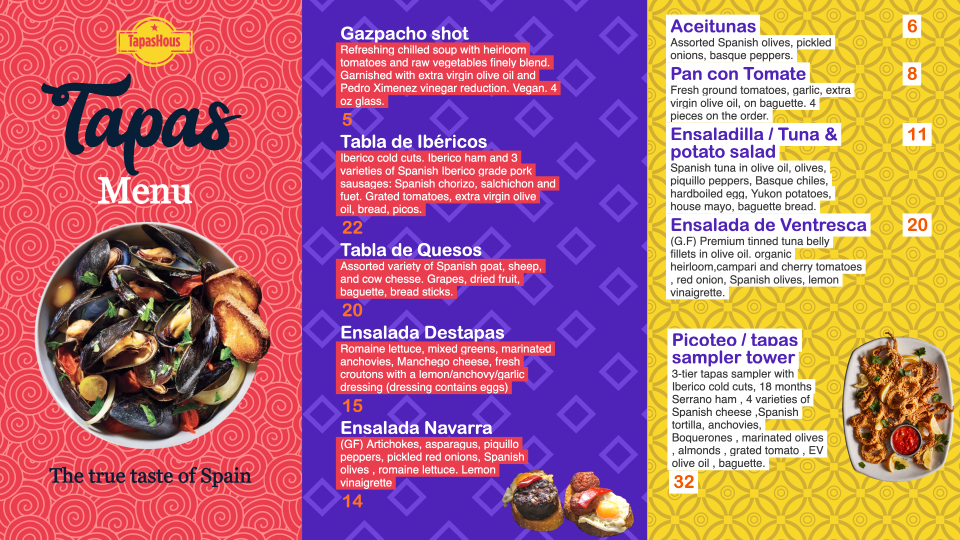 TapasHous

Tapas
Menu

The true taste of Spain

Gazpacho shot
Refreshing chilled soup with heirloom tomatoes and raw vegetables finely blend. Garnished with extra virgin olive oil and Pedro Ximenez vinegar reduction. Vegan. 4 oz glass.
5

Tabla de Ibéricos
Iberico cold cuts. Iberico ham and 3 varieties of Spanish Iberico grade pork sausages: Spanish chorizo, salchichon and fuet. Grated tomatoes, extra virgin olive oil, bread, picos.
22

Tabla de Quesos
Assorted variety of Spanish goat, sheep, and cow chesse. Grapes, dried fruit, baguette, bread sticks.
20

Ensalada Destapas
Romaine lettuce, mixed greens, marinated anchovies, Manchego cheese, fresh croutons with a lemon/anchovy/garlic dressing (dressing contains eggs)
15

Ensalada Navarra
(GF) Artichokes, asparagus, piquillo peppers, pickled red onions, Spanish olives , romaine lettuce. Lemon vinaigrette
14

Aceitunas
6
Assorted Spanish olives, pickled onions, basque peppers.

Pan con Tomate
8
Fresh ground tomatoes, garlic, extra virgin olive oil, on baguette. 4 pieces on the order.

Ensaladilla / Tuna & potato salad
11
Spanish tuna in olive oil, olives, piquillo peppers, Basque chiles, hardboiled egg, Yukon potatoes, house mayo, baguette bread.

Ensalada de Ventresca
20
(G.F) Premium tinned tuna belly fillets in olive oil. organic heirloom,campari and cherry tomatoes , red onion, Spanish olives, lemon vinaigrette.

Picoteo / tapas sampler tower
3-tier tapas sampler with Iberico cold cuts, 18 months Serrano ham , 4 varieties of Spanish cheese ,Spanish tortilla, anchovies, Boquerones , marinated olives , almonds , grated tomato , EV olive oil , baguette.
32